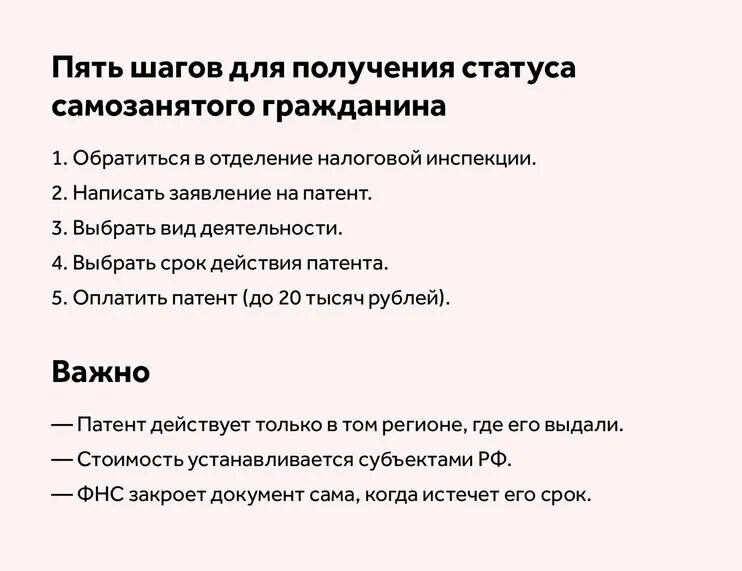 Пять шагов для получения статуса самозанятого гражданина

1. Обратиться в отделение налоговой инспекции.
2. Написать заявление на патент.
3. Выбрать вид деятельности.
4. Выбрать срок действия патента.
5. Оплатить патент (до 20 тысяч рублей).

Важно

— Патент действует только в том регионе, где его выдали.
— Стоимость устанавливается субъектами РФ.
— ФНС закроет документ сама, когда истечет его срок.